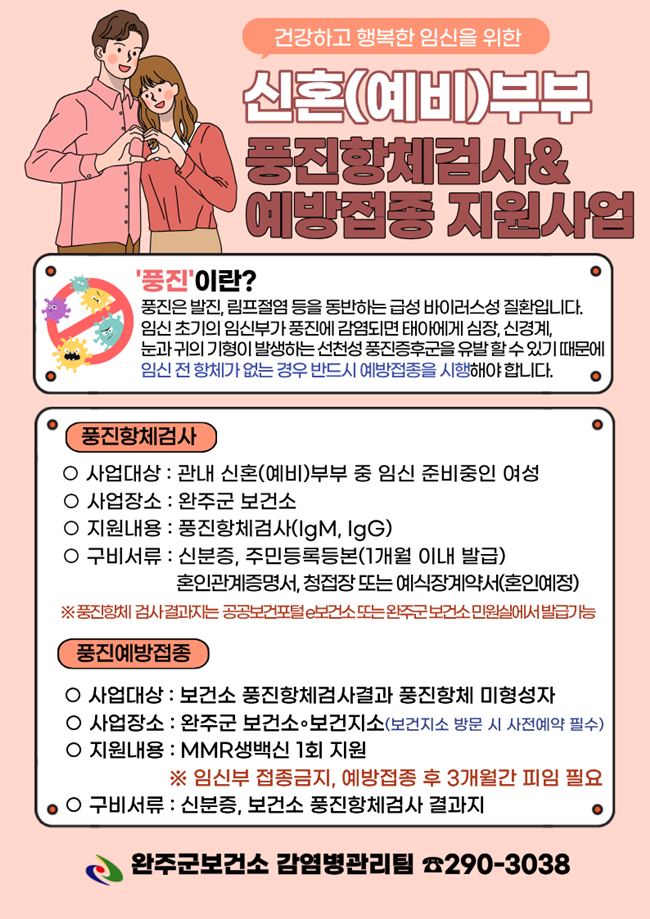 건강하고 행복한 임신을 위한

신혼(예비)부부

풍진항체검사&
예방접종 지원사업

'풍진'이란?

풍진은 발진, 림프절염 등을 동반하는 급성 바이러스성 질환입니다. 임신 초기의 임신부가 풍진에 감염되면 태아에게 심장, 신경계, 눈과 귀의 기형이 발생하는 선천성 풍진증후군을 유발 할 수 있기 때문에 임신 전 항체가 없는 경우 반드시 예방접종을 시행해야 합니다.

풍진항체검사

○ 사업대상 : 관내 신혼(예비)부부 중 임신 준비중인 여성
○ 사업장소 : 완주군 보건소
○ 지원내용 : 풍진항체검사(IgM, IgG)
○ 구비서류 : 신분증, 주민등록등본(1개월 이내 발급)
혼인관계증명서, 청첩장 또는 예식장계약서(혼인예정)

※ 풍진항체 검사 결과지는 공공보건포털 e보건소 또는 완주군 보건소 민원실에서 발급가능

풍진예방접종

○ 사업대상 : 보건소 풍진항체검사결과 풍진항체 미형성자
○ 사업장소 : 완주군 보건소•보건지소(보건지소 방문 시 사전예약 필수)
○ 지원내용 : MMR생백신 1회 지원
※ 임신부 접종금지, 예방접종 후 3개월간 피임 필요
○ 구비서류 : 신분증, 보건소 풍진항체검사 결과지

완주군보건소 감염병관리팀 ☎290-3038